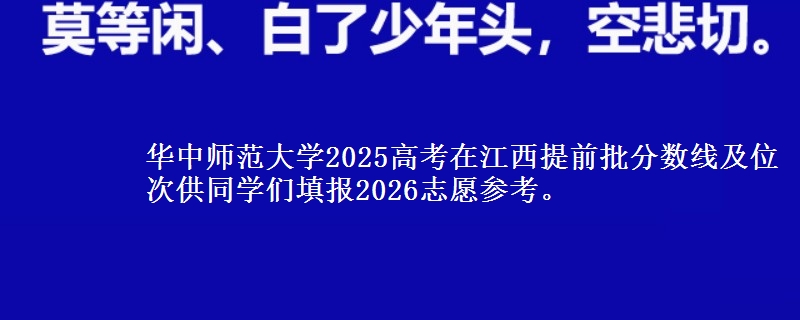 莫等闲、白了少年头，空悲切。

华中师范大学2025高考在江西提前批分数线及位次供同学们填报2026志愿参考。